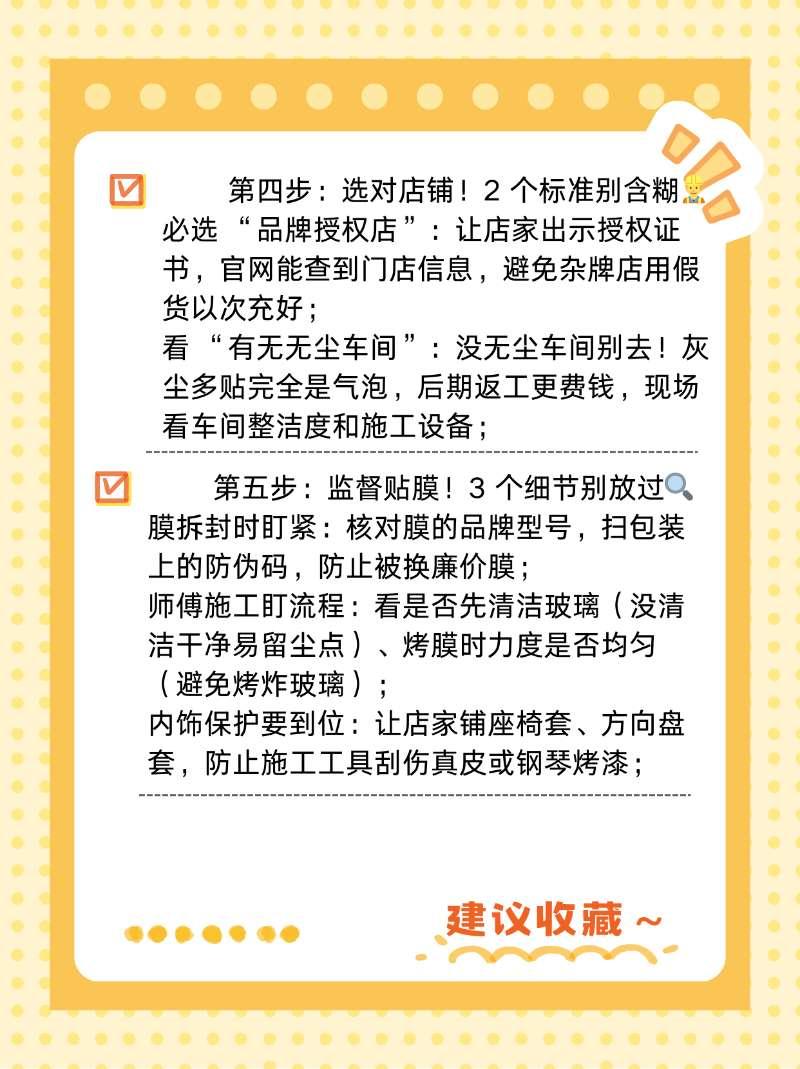 ☑ 第四步：选对店铺！2个标准别含糊

必选“品牌授权店”：让店家出示授权证书，官网能查到门店信息，避免杂牌店用假货以次充好；

看“有无无尘车间”：没无尘车间别去！灰尘多贴完全是气泡，后期返工更费钱，现场看车间整洁度和施工设备；

☑ 第五步：监督贴膜！3个细节别放过

膜拆封时盯紧：核对膜的品牌型号，扫包装上的防伪码，防止被换廉价膜；

师傅施工盯流程：看是否先清洁玻璃（没清洁干净易留尘点）、烤膜时力度是否均匀（避免烤炸玻璃）；

内饰保护要到位：让店家铺座椅套、方向盘套，防止施工工具刮伤真皮或钢琴烤漆；

建议收藏～